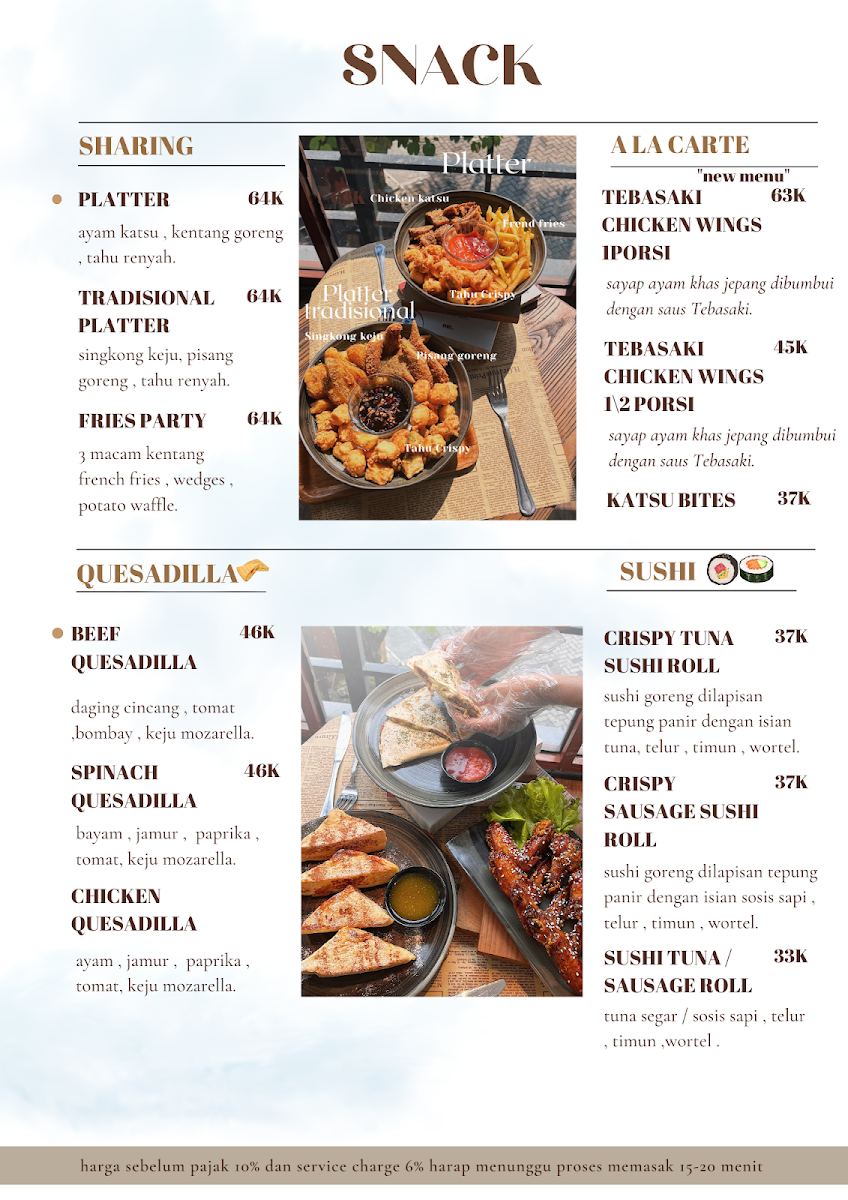 SNACK

SHARING

PLATTER 64K
ayam katsu , kentang goreng , tahu renyah.

TRADISIONAL PLATTER 64K
singkong keju, pisang goreng , tahu renyah.

FRIES PARTY 64K
3 macam kentang french fries , wedges , potato waffle.

Platter
Chicken katsu
Frend fries
Tahu Crispy
Platter tradisional
Singkong keju
Pisang goreng
Tahu Crispy

A LA CARTE

"new menu"
TEBASAKI CHICKEN WINGS 1PORSI 63K
sayap ayam khas jepang dibumbui dengan saus Tebasaki.

TEBASAKI CHICKEN WINGS 1\2 PORSI 45K
sayap ayam khas jepang dibumbui dengan saus Tebasaki.

KATSU BITES 37K

QUESADILLA

BEEF QUESADILLA 46K
daging cincang , tomat ,bombay , keju mozarella.

SPINACH QUESADILLA 46K
bayam , jamur , paprika , tomat, keju mozarella.

CHICKEN QUESADILLA
ayam , jamur , paprika , tomat, keju mozarella.

SUSHI

CRISPY TUNA SUSHI ROLL 37K
sushi goreng dilapisan tepung panir dengan isian tuna, telur , timun , wortel.

CRISPY SAUSAGE SUSHI ROLL 37K
sushi goreng dilapisan tepung panir dengan isian sosis sapi , telur , timun , wortel.

SUSHI TUNA / SAUSAGE ROLL 33K
tuna segar / sosis sapi , telur , timun ,wortel .

harga sebelum pajak 10% dan service charge 6% harap menunggu proses memasak 15-20 menit